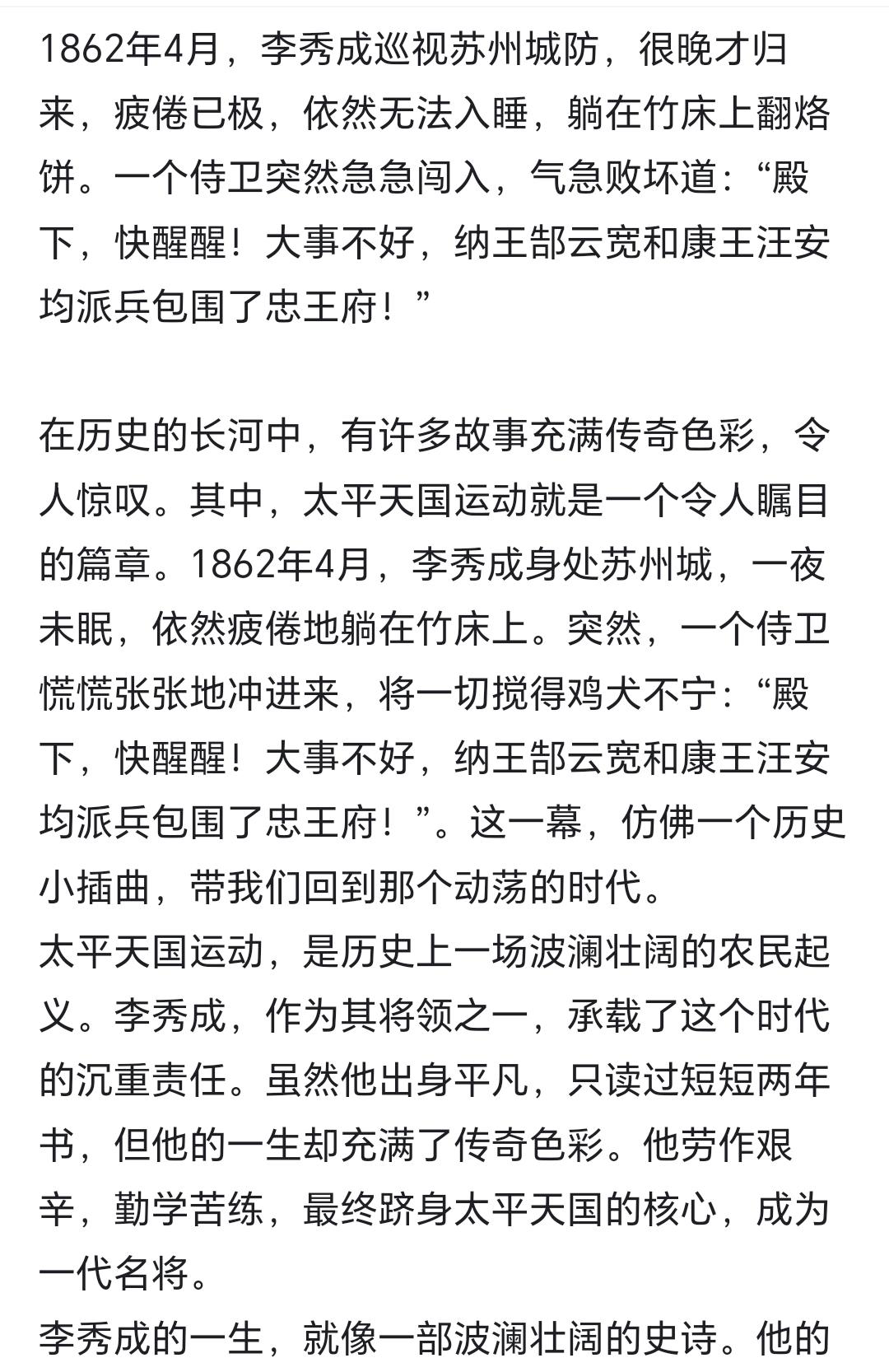 1862年4月，李秀成巡视苏州城防，很晚才归来，疲倦已极，依然无法入睡，躺在竹床上翻烙饼。一个侍卫突然急急闯入，气急败坏道：“殿下，快醒醒！大事不好，纳王郜云宽和康王汪安均派兵包围了忠王府！”

在历史的长河中，有许多故事充满传奇色彩，令人惊叹。其中，太平天国运动就是一个令人瞩目的篇章。1862年4月，李秀成身处苏州城，一夜未眠，依然疲倦地躺在竹床上。突然，一个侍卫慌慌张张地冲进来，将一切搅得鸡犬不宁：“殿下，快醒醒！大事不好，纳王郜云宽和康王汪安均派兵包围了忠王府！”。这一幕，仿佛一个历史小插曲，带我们回到那个动荡的时代。
太平天国运动，是历史上一场波澜壮阔的农民起义。李秀成，作为其将领之一，承载了这个时代的沉重责任。虽然他出身平凡，只读过短短两年书，但他的一生却充满了传奇色彩。他劳作艰辛，勤学苦练，最终跻身太平天国的核心，成为一代名将。
李秀成的一生，就像一部波澜壮阔的史诗。他的